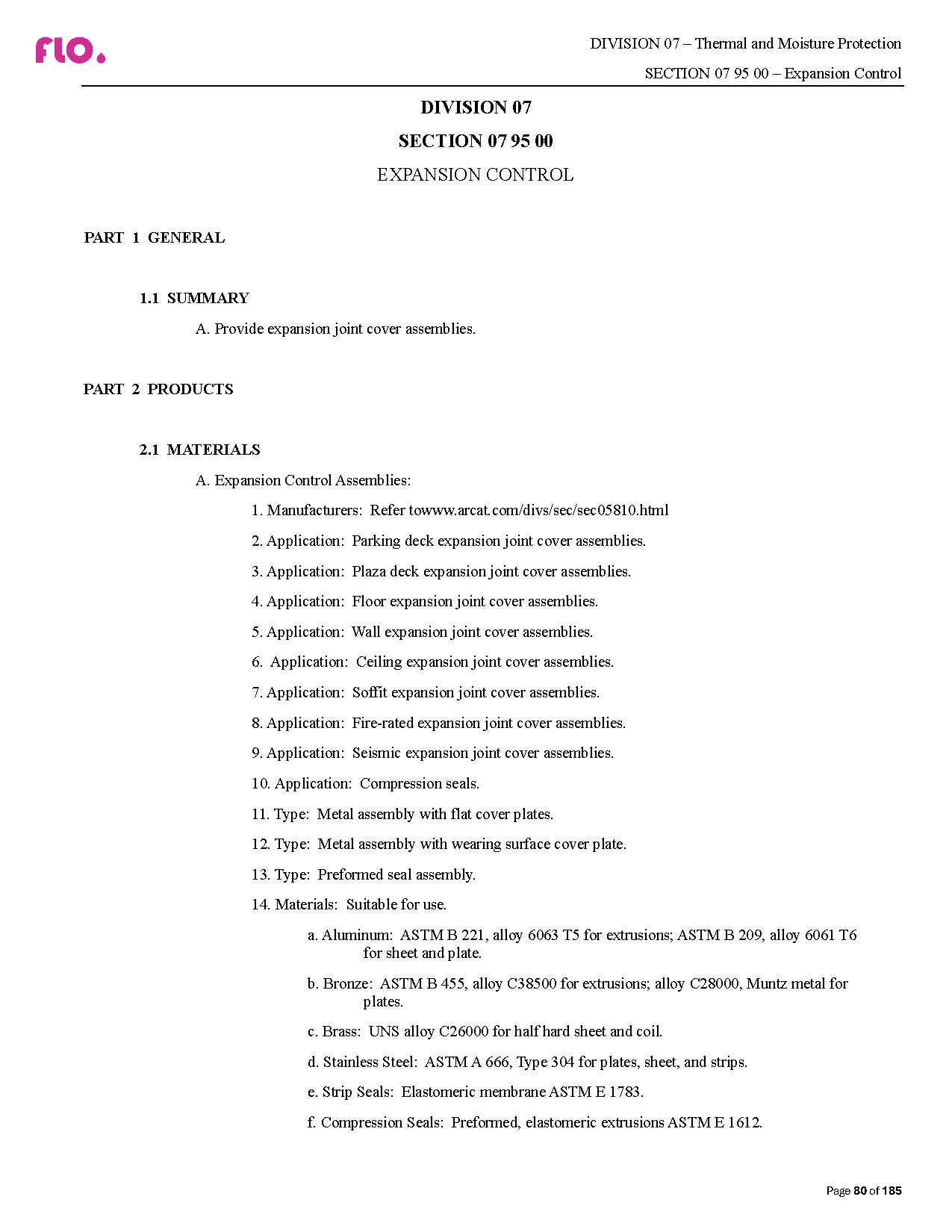 flo.

DIVISION 07 – Thermal and Moisture Protection

SECTION 07 95 00 – Expansion Control

DIVISION 07

SECTION 07 95 00

EXPANSION CONTROL

PART 1 GENERAL

1.1 SUMMARY

A. Provide expansion joint cover assemblies.

PART 2 PRODUCTS

2.1 MATERIALS

A. Expansion Control Assemblies:

1. Manufacturers: Refer towww.arcat.com/divs/sec/sec05810.html

2. Application: Parking deck expansion joint cover assemblies.

3. Application: Plaza deck expansion joint cover assemblies.

4. Application: Floor expansion joint cover assemblies.

5. Application: Wall expansion joint cover assemblies.

6. Application: Ceiling expansion joint cover assemblies.

7. Application: Soffit expansion joint cover assemblies.

8. Application: Fire-rated expansion joint cover assemblies.

9. Application: Seismic expansion joint cover assemblies.

10. Application: Compression seals.

11. Type: Metal assembly with flat cover plates.

12. Type: Metal assembly with wearing surface cover plate.

13. Type: Preformed seal assembly.

14. Materials: Suitable for use.

a. Aluminum: ASTM B 221, alloy 6063 T5 for extrusions; ASTM B 209, alloy 6061 T6 for sheet and plate.

b. Bronze: ASTM B 455, alloy C38500 for extrusions; alloy C28000, Muntz metal for plates.

c. Brass: UNS alloy C26000 for half hard sheet and coil.

d. Stainless Steel: ASTM A 666, Type 304 for plates, sheet, and strips.

e. Strip Seals: Elastomeric membrane ASTM E 1783.

f. Compression Seals: Preformed, elastomeric extrusions ASTM E 1612.

Page 80 of 185